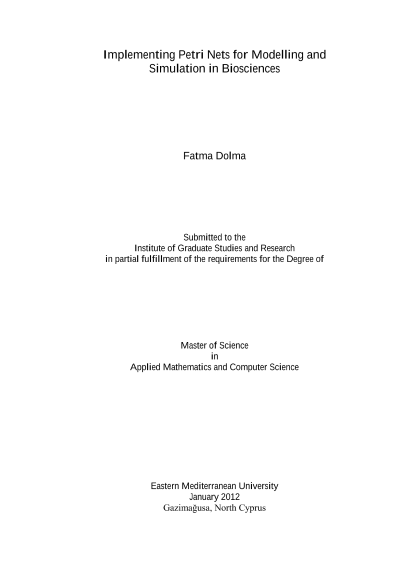 Implementing Petri Nets for Modelling and Simulation in Biosciences

Fatma Dolma

Submitted to the
Institute of Graduate Studies and Research
in partial fulfillment of the requirements for the Degree of

Master of Science
in
Applied Mathematics and Computer Science

Eastern Mediterranean University
January 2012
Gazimağusa, North Cyprus